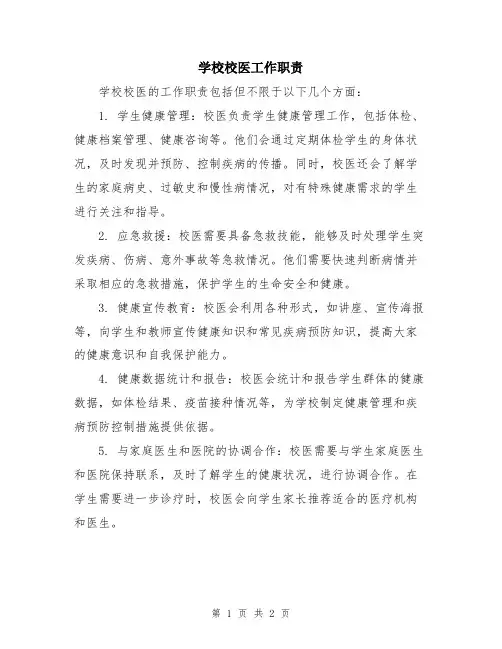 学校校医工作职责

学校校医的工作职责包括但不限于以下几个方面：

1. 学生健康管理：校医负责学生健康管理工作，包括体检、健康档案管理、健康咨询等。他们会通过定期体检学生的身体状况，及时发现并预防、控制疾病的传播。同时，校医还会了解学生的家庭病史、过敏史和慢性病情况，对有特殊健康需求的学生进行关注和指导。

2. 应急救援：校医需要具备急救技能，能够及时处理学生突发疾病、伤病、意外事故等急救情况。他们需要快速判断病情并采取相应的急救措施，保护学生的生命安全和健康。

3. 健康宣传教育：校医会利用各种形式，如讲座、宣传海报等，向学生和教师宣传健康知识和常见疾病预防知识，提高大家的健康意识和自我保护能力。

4. 健康数据统计和报告：校医会统计和报告学生群体的健康数据，如体检结果、疫苗接种情况等，为学校制定健康管理和疾病预防控制措施提供依据。

5. 与家庭医生和医院的协调合作：校医需要与学生家庭医生和医院保持联系，及时了解学生的健康状况，进行协调合作。在学生需要进一步诊疗时，校医会向学生家长推荐适合的医疗机构和医生。

第 1 页 共 2 页